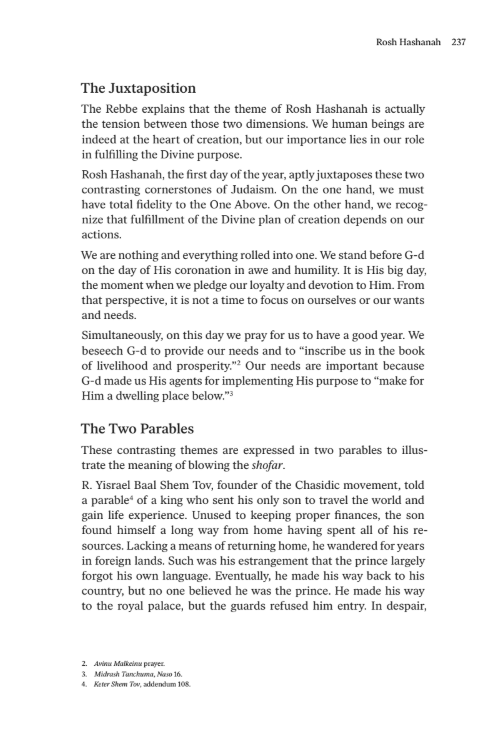 Rosh Hashanah 237

The Juxtaposition

The Rebbe explains that the theme of Rosh Hashanah is actually the tension between those two dimensions. We human beings are indeed at the heart of creation, but our importance lies in our role in fulfilling the Divine purpose.

Rosh Hashanah, the first day of the year, aptly juxtaposes these two contrasting cornerstones of Judaism. On the one hand, we must have total fidelity to the One Above. On the other hand, we recognize that fulfillment of the Divine plan of creation depends on our actions.

We are nothing and everything rolled into one. We stand before G-d on the day of His coronation in awe and humility. It is His big day, the moment when we pledge our loyalty and devotion to Him. From that perspective, it is not a time to focus on ourselves or our wants and needs.

Simultaneously, on this day we pray for us to have a good year. We beseech G-d to provide our needs and to "inscribe us in the book of livelihood and prosperity."$^2$ Our needs are important because G-d made us His agents for implementing His purpose to "make for Him a dwelling place below."$^3$

The Two Parables

These contrasting themes are expressed in two parables to illustrate the meaning of blowing the shofar.

R. Yisrael Baal Shem Tov, founder of the Chasidic movement, told a parable$^4$ of a king who sent his only son to travel the world and gain life experience. Unused to keeping proper finances, the son found himself a long way from home having spent all of his resources. Lacking a means of returning home, he wandered for years in foreign lands. Such was his estrangement that the prince largely forgot his own language. Eventually, he made his way back to his country, but no one believed he was the prince. He made his way to the royal palace, but the guards refused him entry. In despair,

2. Avinu Malkeinu prayer.
3. Midrash Tanchuma, Naso 16.
4. Keter Shem Tov, addendum 108.